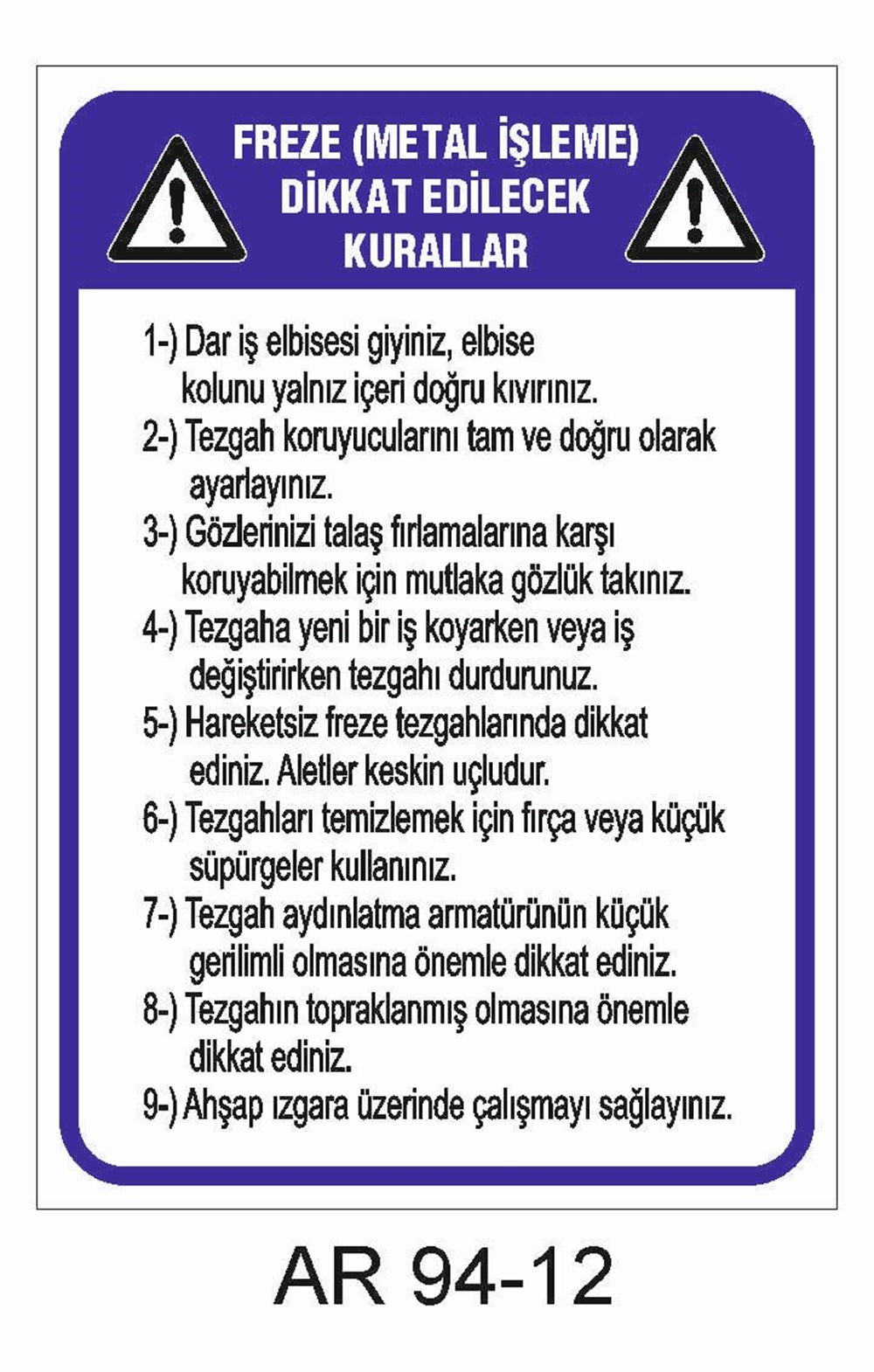 FREZE (METAL İŞLEME)
DİKKAT EDİLECEK
KURALLAR

1-) Dar iş elbisesi giyiniz, elbise kolunu yalnız içeri doğru kıvırınız.
2-) Tezgah koruyucularını tam ve doğru olarak ayarlayınız.
3-) Gözlerinizi talaş fırlamalarına karşı koruyabilmek için mutlaka gözlük takınız.
4-) Tezgaha yeni bir iş koyarken veya iş değiştirirken tezgahı durdurunuz.
5-) Hareketsiz freze tezgahlarında dikkat ediniz. Aletler keskin uçludur.
6-) Tezgahları temizlemek için fırça veya küçük süpürgeler kullanınız.
7-) Tezgah aydınlatma armatürünün küçük gerilimli olmasına önemle dikkat ediniz.
8-) Tezgahın topraklanmış olmasına önemle dikkat ediniz.
9-) Ahşap ızgara üzerinde çalışmayı sağlayınız.

AR 94-12